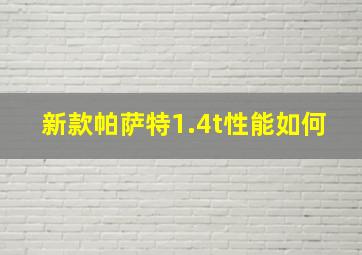 新款帕萨特1.4t性能如何